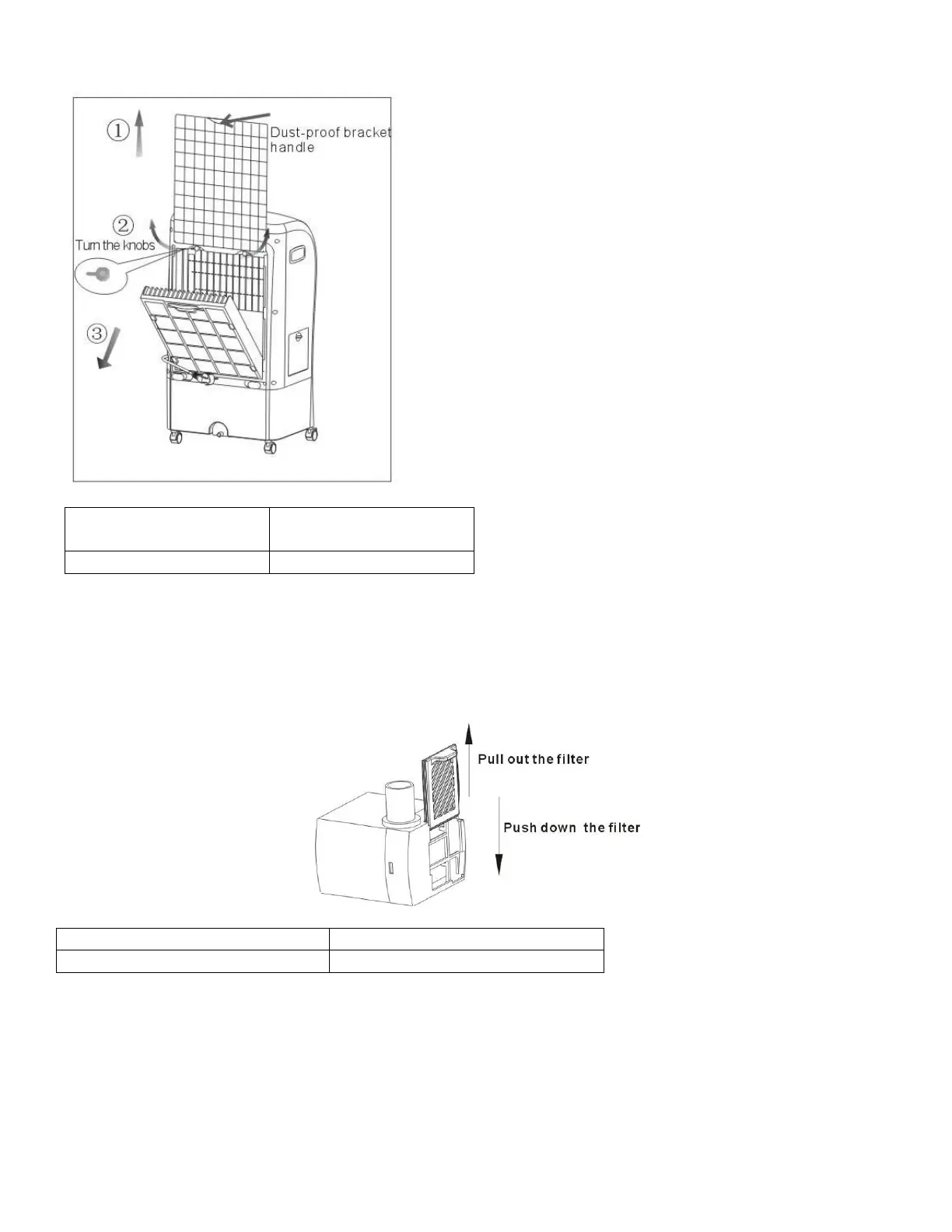 ①

Dust-proof bracket handle

②

Turn the knobs

③

Pull out the filter

Push down the filter